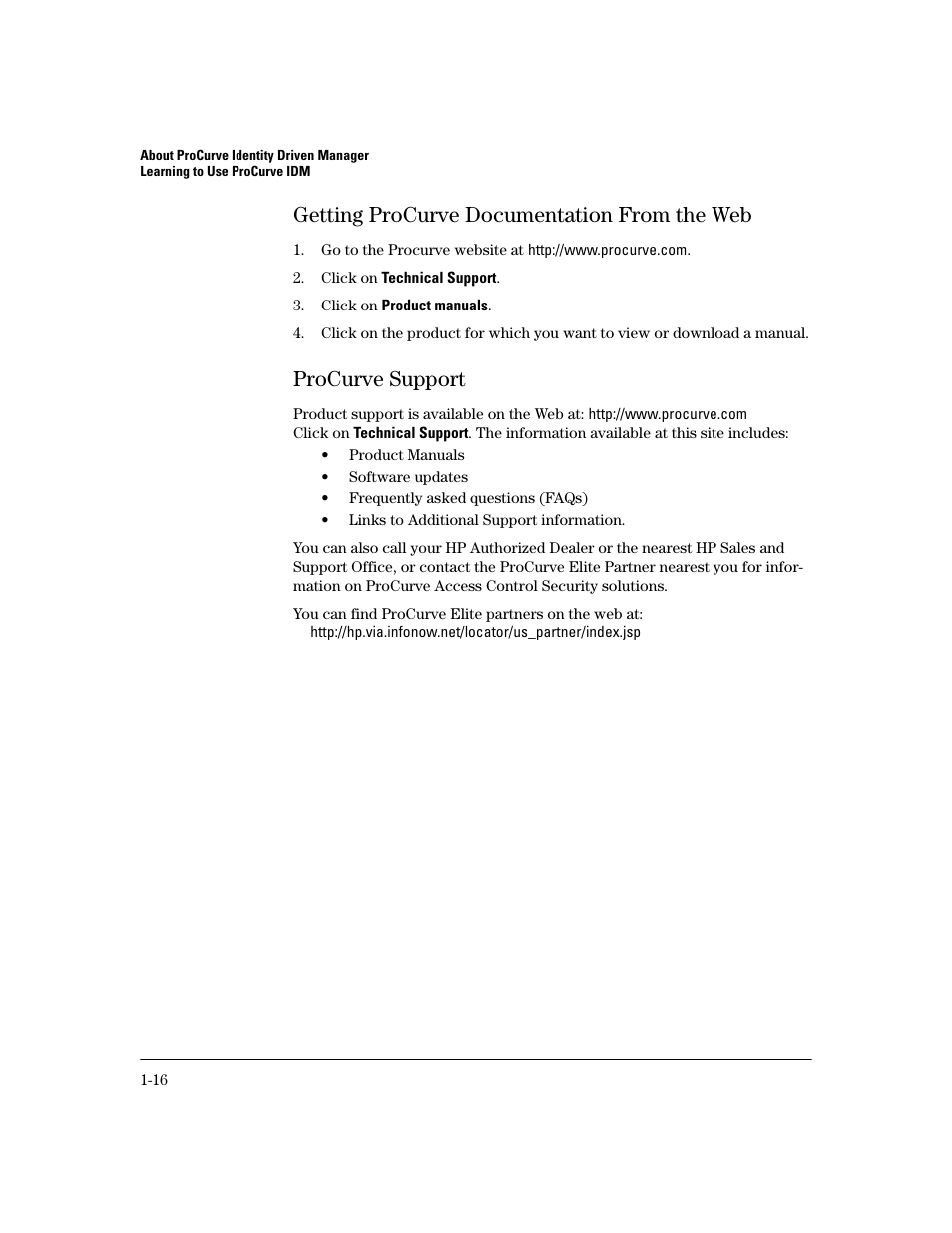 About ProCurve Identity Driven Manager
Learning to Use ProCurve IDM

Getting ProCurve Documentation From the Web

1. Go to the Procurve website at http://www.procurve.com.
2. Click on Technical Support.
3. Click on Product manuals.
4. Click on the product for which you want to view or download a manual.

ProCurve Support

Product support is available on the Web at: http://www.procurve.com
Click on Technical Support. The information available at this site includes:
• Product Manuals
• Software updates
• Frequently asked questions (FAQs)
• Links to Additional Support information.

You can also call your HP Authorized Dealer or the nearest HP Sales and Support Office, or contact the ProCurve Elite Partner nearest you for information on ProCurve Access Control Security solutions.

You can find ProCurve Elite partners on the web at:
http://hp.via.infonow.net/locator/us_partner/index.jsp

1-16